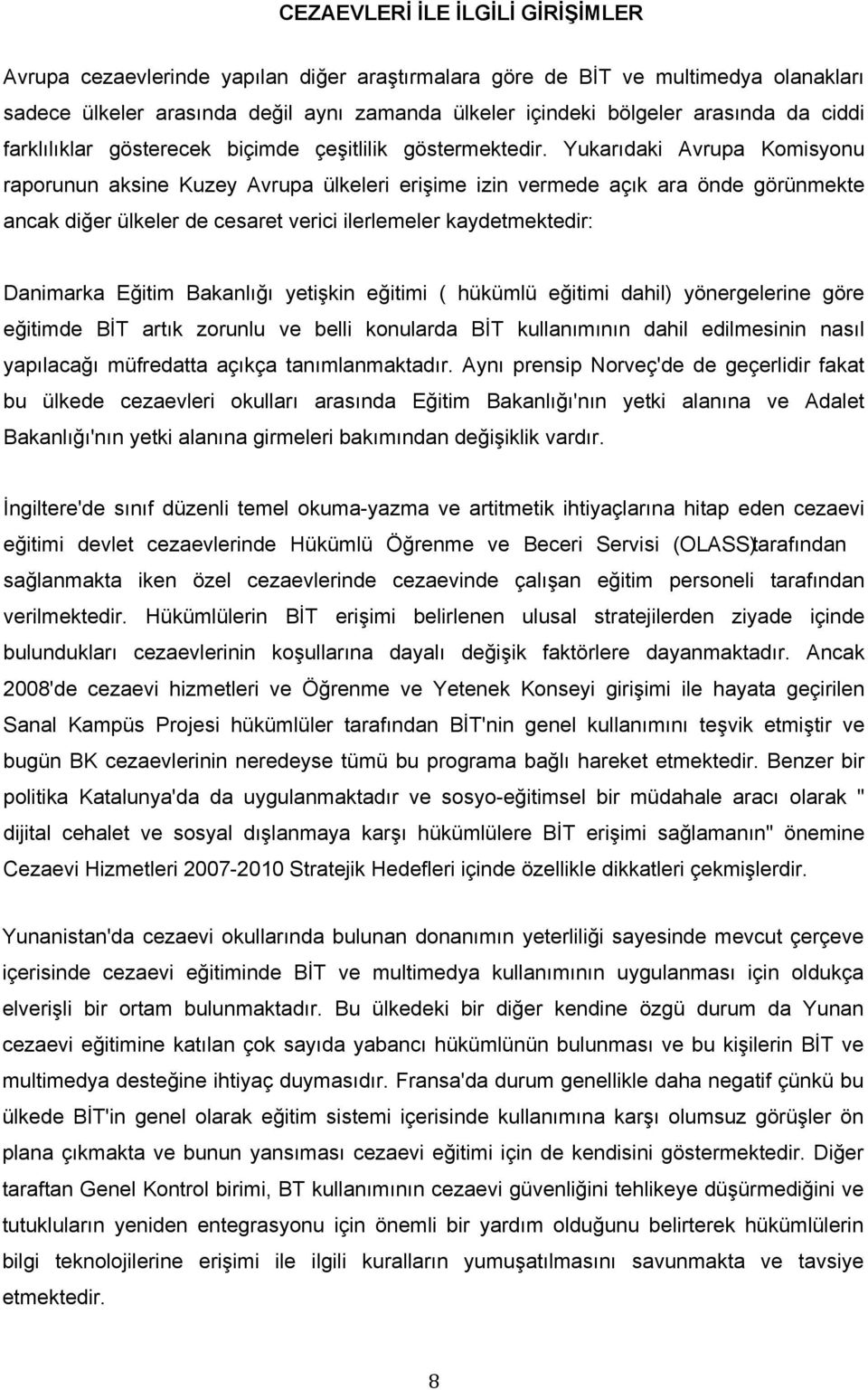 CEZAEVLERİ İLE İLGİLİ GİRİŞİMLER

Avrupa cezaevlerinde yapılan diğer araştırmalara göre de BİT ve multimedya olanakları sadece ülkeler arasında değil aynı zamanda ülkeler içindeki bölgeler arasında da ciddi farklılıklar gösterecek biçimde çeşitlilik göstermektedir. Yukarıdaki Avrupa Komisyonu raporunun aksine Kuzey Avrupa ülkeleri erişime izin vermede açık ara önde görünmekte ancak diğer ülkeler de cesaret verici ilerlemeler kaydetmektedir:

Danimarka Eğitim Bakanlığı yetişkin eğitimi ( hükümlü eğitimi dahil) yönergelerine göre eğitimde BİT artık zorunlu ve belli konularda BİT kullanımının dahil edilmesinin nasıl yapılacağı müfredatta açıkça tanımlanmaktadır. Aynı prensip Norveç'de de geçerlidir fakat bu ülkede cezaevleri okulları arasında Eğitim Bakanlığı'nın yetki alanına ve Adalet Bakanlığı'nın yetki alanına girmeleri bakımından değişiklik vardır.

İngiltere'de sınıf düzenli temel okuma-yazma ve artitmetik ihtiyaçlarına hitap eden cezaevi eğitimi devlet cezaevlerinde Hükümlü Öğrenme ve Beceri Servisi (OLASS)tarafından sağlanmakta iken özel cezaevlerinde cezaevinde çalışan eğitim personeli tarafından verilmektedir. Hükümlülerin BİT erişimi belirlenen ulusal stratejilerden ziyade içinde bulundukları cezaevlerinin koşullarına dayalı değişik faktörlere dayanmaktadır. Ancak 2008'de cezaevi hizmetleri ve Öğrenme ve Yetenek Konseyi girişimi ile hayata geçirilen Sanal Kampüs Projesi hükümlüler tarafından BİT'nin genel kullanımını teşvik etmiştir ve bugün BK cezaevlerinin neredeyse tümü bu programa bağlı hareket etmektedir. Benzer bir politika Katalunya'da da uygulanmaktadır ve sosyo-eğitimsel bir müdahale aracı olarak " dijital cehalet ve sosyal dışlanmaya karşı hükümlülere BİT erişimi sağlamanın" önemine Cezaevi Hizmetleri 2007-2010 Stratejik Hedefleri içinde özellikle dikkatleri çekmişlerdir.

Yunanistan'da cezaevi okullarında bulunan donanımın yeterliliği sayesinde mevcut çerçeve içerisinde cezaevi eğitiminde BİT ve multimedya kullanımının uygulanması için oldukça elverişli bir ortam bulunmaktadır. Bu ülkedeki bir diğer kendine özgü durum da Yunan cezaevi eğitimine katılan çok sayıda yabancı hükümlünün bulunması ve bu kişilerin BİT ve multimedya desteğine ihtiyaç duymasıdır. Fransa'da durum genellikle daha negatif çünkü bu ülkede BİT'in genel olarak eğitim sistemi içerisinde kullanımına karşı olumsuz görüşler ön plana çıkmakta ve bunun yansıması cezaevi eğitimi için de kendisini göstermektedir. Diğer taraftan Genel Kontrol birimi, BT kullanımının cezaevi güvenliğini tehlikeye düşürmediğini ve tutukluların yeniden entegrasyonu için önemli bir yardım olduğunu belirterek hükümlülerin bilgi teknolojilerine erişimi ile ilgili kuralların yumuşatılmasını savunmakta ve tavsiye etmektedir.

8